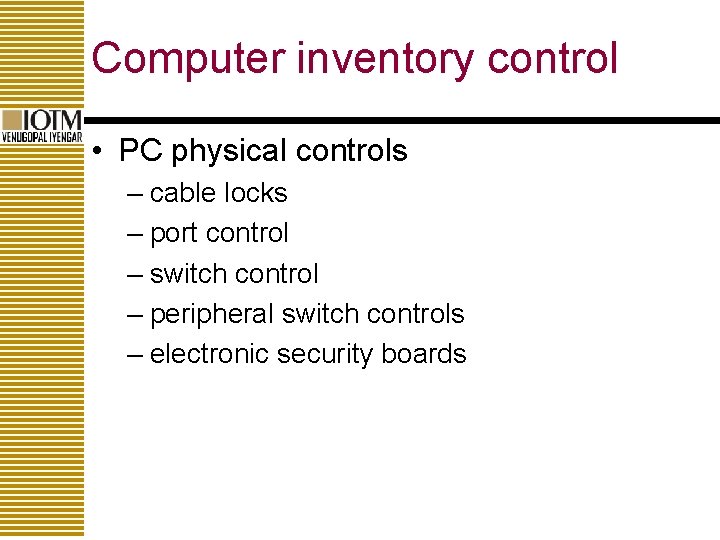 Computer inventory control

IOTM
VENUGOPAL IYENGAR

• PC physical controls
– cable locks
– port control
– switch control
– peripheral switch controls
– electronic security boards